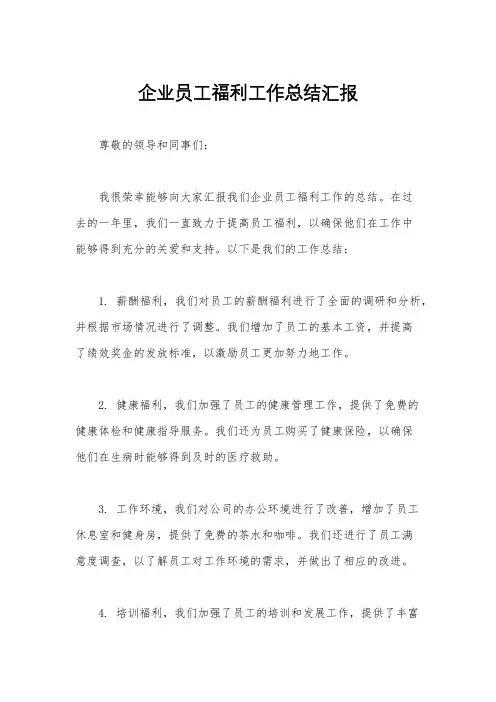 企业员工福利工作总结汇报

尊敬的领导和同事们：

我很荣幸能够向大家汇报我们企业员工福利工作的总结。在过去的一年里，我们一直致力于提高员工福利，以确保他们在工作中能够得到充分的关爱和支持。以下是我们的工作总结：

1. 薪酬福利，我们对员工的薪酬福利进行了全面的调研和分析，并根据市场情况进行了调整。我们增加了员工的基本工资，并提高了绩效奖金的发放标准，以激励员工更加努力地工作。

2. 健康福利，我们加强了员工的健康管理工作，提供了免费的健康体检和健康指导服务。我们还为员工购买了健康保险，以确保他们在生病时能够得到及时的医疗救助。

3. 工作环境，我们对公司的办公环境进行了改善，增加了员工休息室和健身房，提供了免费的茶水和咖啡。我们还进行了员工满意度调查，以了解员工对工作环境的需求，并做出了相应的改进。

4. 培训福利，我们加强了员工的培训和发展工作，提供了丰富